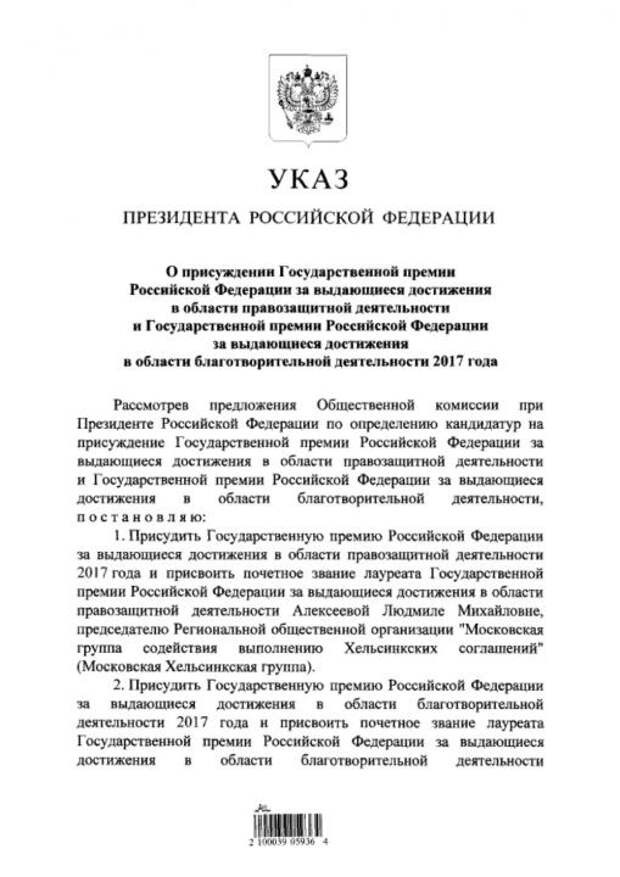 УКАЗ

ПРЕЗИДЕНТА РОССИЙСКОЙ ФЕДЕРАЦИИ

О присуждении Государственной премии Российской Федерации за выдающиеся достижения в области правозащитной деятельности и Государственной премии Российской Федерации за выдающиеся достижения в области благотворительной деятельности 2017 года

Рассмотрев предложения Общественной комиссии при Президенте Российской Федерации по определению кандидатур на присуждение Государственной премии Российской Федерации за выдающиеся достижения в области правозащитной деятельности и Государственной премии Российской Федерации за выдающиеся достижения в области благотворительной деятельности, постановляю:

1. Присудить Государственную премию Российской Федерации за выдающиеся достижения в области правозащитной деятельности 2017 года и присвоить почетное звание лауреата Государственной премии Российской Федерации за выдающиеся достижения в области правозащитной деятельности Алексеевой Людмиле Михайловне, председателю Региональной общественной организации "Московская группа содействия выполнению Хельсинкских соглашений" (Московская Хельсинкская группа).

2. Присудить Государственную премию Российской Федерации за выдающиеся достижения в области благотворительной деятельности 2017 года и присвоить почетное звание лауреата Государственной премии Российской Федерации за выдающиеся достижения в области благотворительной деятельности

2 100039 05936 4